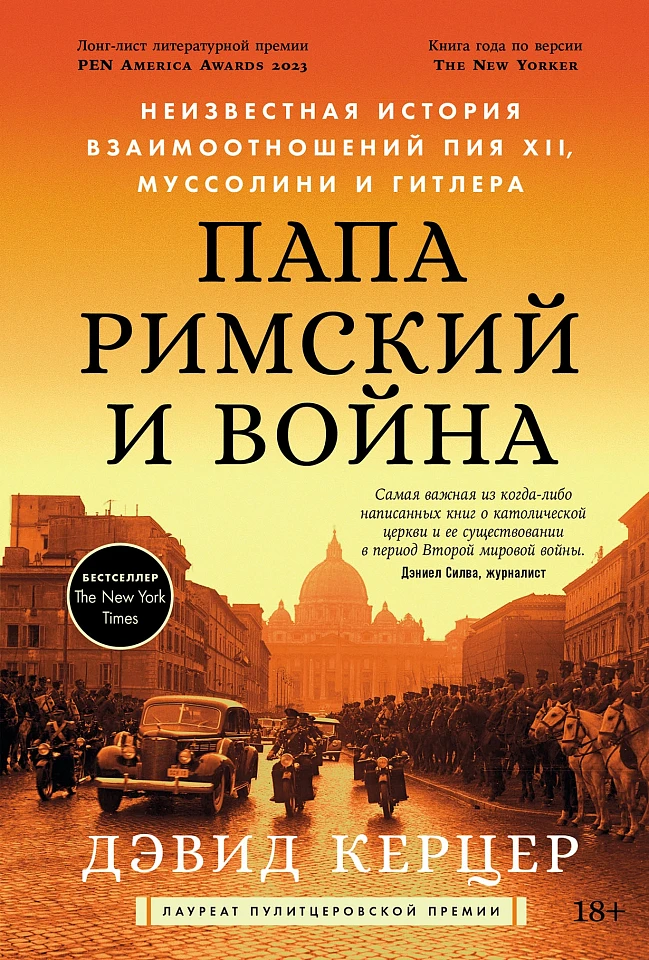 Лонг-лист литературной премии
PEN America Awards 2023

Книга года по версии
The New Yorker

НЕИЗВЕСТНАЯ ИСТОРИЯ ВЗАИМООТНОШЕНИЙ ПИЯ XII, МУССОЛИНИ И ГИТЛЕРА

ПАПА РИМСКИЙ И ВОЙНА

Самая важная из когда-либо написанных книг о католической церкви и ее существовании в период Второй мировой войны.
Дэниел Силва, журналист

БЕСТСЕЛЛЕР
The New York Times

ДЭВИД КЕРЦЕР

ЛАУРЕАТ ПУЛИТЦЕРОВСКОЙ ПРЕМИИ

18+